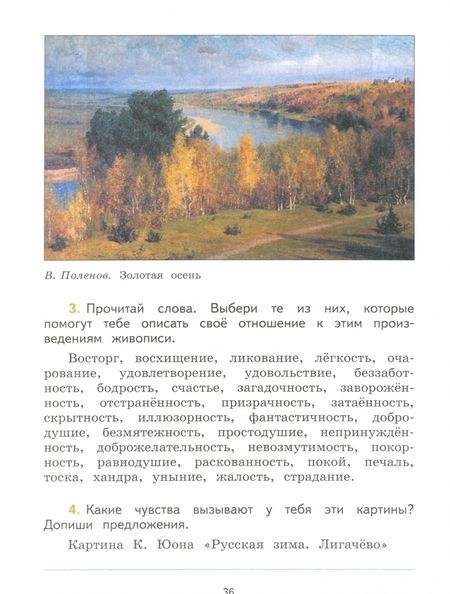 В. Поленов. Золотая осень

3. Прочитай слова. Выбери те из них, которые помогут тебе описать своё отношение к этим произведениям живописи.

Восторг, восхищение, ликование, лёгкость, очарование, удовлетворение, удовольствие, беззаботность, бодрость, счастье, загадочность, заворожённость, отстранённость, призрачность, затаённость, скрытность, иллюзорность, фантастичность, добродушие, безмятежность, простодушие, непринуждённость, доброжелательность, невозмутимость, покорность, равнодушие, раскованность, покой, печаль, тоска, хандра, уныние, жалость, страдание.

4. Какие чувства вызывают у тебя эти картины? Допиши предложения.

Картина К. Юона «Русская зима. Лигачёво»

36